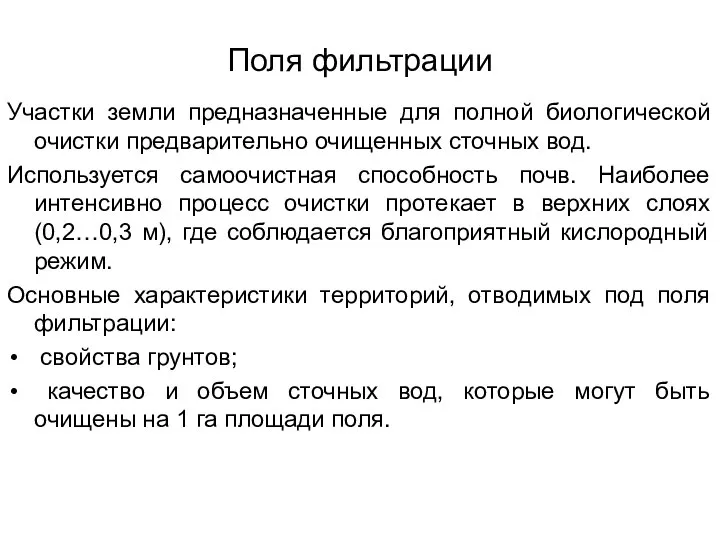 Поля фильтрации

Участки земли предназначенные для полной биологической очистки предварительно очищенных сточных вод.

Используется самоочистная способность почв. Наиболее интенсивно процесс очистки протекает в верхних слоях (0,2…0,3 м), где соблюдается благоприятный кислородный режим.

Основные характеристики территорий, отводимых под поля фильтрации:

• свойства грунтов;

• качество и объем сточных вод, которые могут быть очищены на 1 га площади поля.